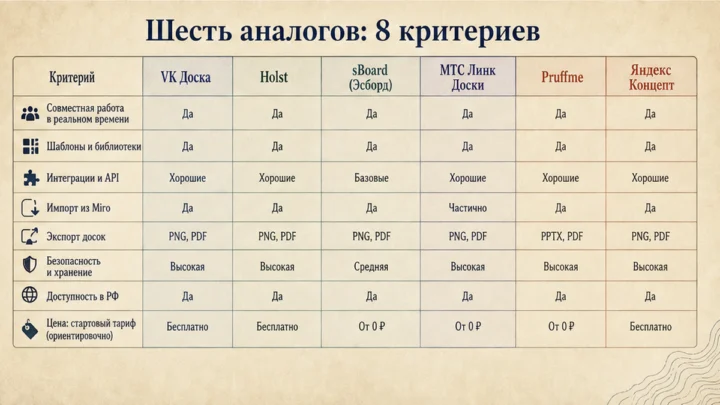 Шесть аналогов: 8 критериев

| Критерий | VK Доска | Holst | sBoard (Эсборд) | МТС Линк Доски | Pruffme | Яндекс Концепт |
|---|---|---|---|---|---|---|
| Совместная работа в реальном времени | Да | Да | Да | Да | Да | Да |
| Шаблоны и библиотеки | Да | Да | Да | Да | Да | Да |
| Интеграции и API | Хорошие | Хорошие | Базовые | Хорошие | Хорошие | Хорошие |
| Импорт из Miro | Да | Да | Да | Частично | Да | Да |
| Экспорт досок | PNG, PDF | PNG, PDF | PNG, PDF | PNG, PDF | PPTX, PDF | PNG, PDF |
| Безопасность и хранение | Высокая | Высокая | Средняя | Высокая | Высокая | Высокая |
| Доступность в РФ | Да | Да | Да | Да | Да | Да |
| Цена: стартовый тариф (ориентировочно) | Бесплатно | Бесплатно | От 0 ₽ | От 0 ₽ | От 0 ₽ | Бесплатно |